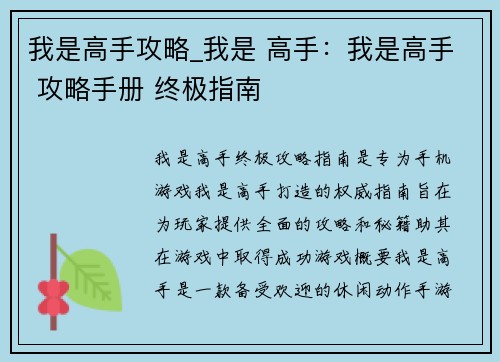 我是高手攻略_我是 高手：我是高手 攻略手册 终极指南

我是高手终极攻略指南是专为手机游戏我是高手打造的权威指南旨在为玩家提供全面的攻略和秘籍助其在游戏中取得成功游戏概要我是高手是一款备受欢迎的休闲动作手游